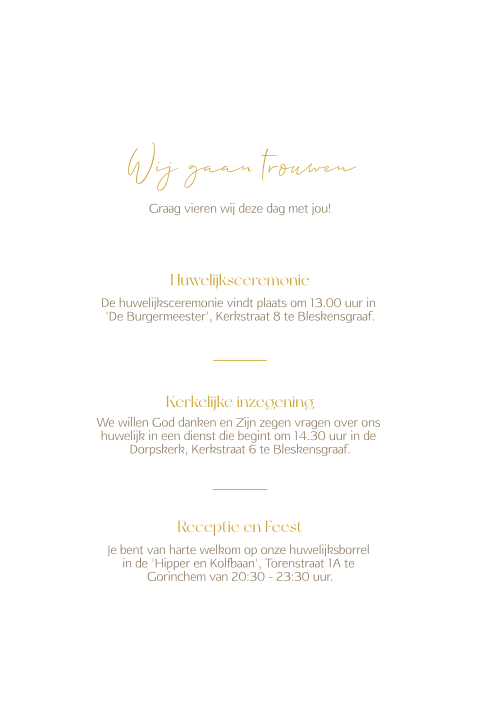 Wij gaan trouwen

Graag vieren wij deze dag met jou!

Huwelijksceremonie

De huwelijksceremonie vindt plaats om 13.00 uur in 'De Burgermeester', Kerkstraat 8 te Bleskensgraaf.

Kerkelijke inzegening

We willen God danken en Zijn zegen vragen over ons huwelijk in een dienst die begint om 14.30 uur in de Dorpskerk, Kerkstraat 6 te Bleskensgraaf.

Receptie en Feest

Je bent van harte welkom op onze huwelijksborrel in de 'Hipper en Kolfbaan', Torenstraat 1A te Gorinchem van 20:30 - 23:30 uur.